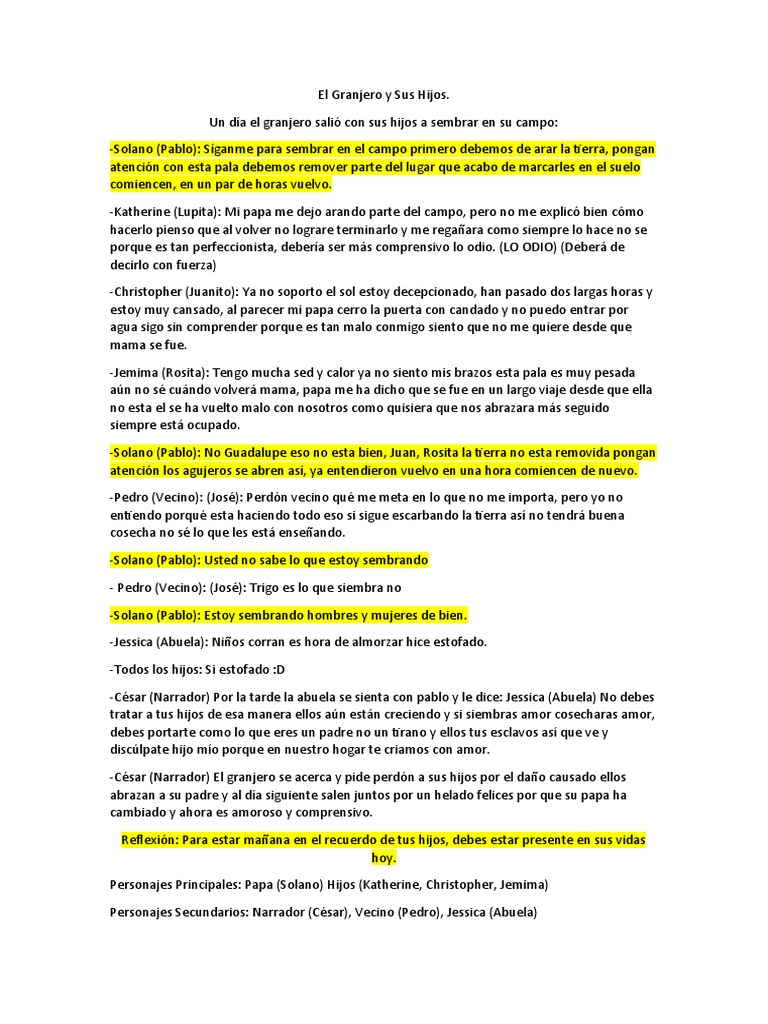 El Granjero y Sus Hijos.

Un día el granjero salió con sus hijos a sembrar en su campo:

-Solano (Pablo): Síganme para sembrar en el campo primero debemos de arar la tierra, pongan atención con esta pala debemos remover parte del lugar que acabo de marcarles en el suelo comiencen, en un par de horas vuelvo.

-Katherine (Lupita): Mi papa me dejo arando parte del campo, pero no me explicó bien cómo hacerlo pienso que al volver no lograre terminarlo y me regañara como siempre lo hace no se porque es tan perfeccionista, debería ser más comprensivo lo odio. (LO ODIO) (Deberá de decirlo con fuerza)

-Christopher (Juanito): Ya no soporto el sol estoy decepcionado, han pasado dos largas horas y estoy muy cansado, al parecer mi papa cerro la puerta con candado y no puedo entrar por agua sigo sin comprender porque es tan malo conmigo siento que no me quiere desde que mama se fue.

-Jemima (Rosita): Tengo mucha sed y calor ya no siento mis brazos esta pala es muy pesada aún no sé cuándo volverá mama, papa me ha dicho que se fue en un largo viaje desde que ella no esta el se ha vuelto malo con nosotros como quisiera que nos abrazara más seguido siempre está ocupado.

-Solano (Pablo): No Guadalupe eso no esta bien, Juan, Rosita la tierra no esta removida pongan atención los agujeros se abren así, ya entendieron vuelvo en una hora comiencen de nuevo.

-Pedro (Vecino): (José): Perdón vecino qué me meta en lo que no me importa, pero yo no entiendo porqué esta haciendo todo eso si sigue escarbando la tierra así no tendrá buena cosecha no sé lo que les está enseñando.

-Solano (Pablo): Usted no sabe lo que estoy sembrando

- Pedro (Vecino): (José): Trigo es lo que siembra no

-Solano (Pablo): Estoy sembrando hombres y mujeres de bien.

-Jessica (Abuela): Niños corran es hora de almorzar hice estofado.

-Todos los hijos: Si estofado :D

-César (Narrador) Por la tarde la abuela se sienta con pablo y le dice: Jessica (Abuela) No debes tratar a tus hijos de esa manera ellos aún están creciendo y si siembras amor cosecharas amor, debes portarte como lo que eres un padre no un tirano y ellos tus esclavos así que ve y discúlpate hijo mío porque en nuestro hogar te criamos con amor.

-César (Narrador) El granjero se acerca y pide perdón a sus hijos por el daño causado ellos abrazan a su padre y al día siguiente salen juntos por un helado felices por que su papa ha cambiado y ahora es amoroso y comprensivo.

Reflexión: Para estar mañana en el recuerdo de tus hijos, debes estar presente en sus vidas hoy.

Personajes Principales: Papa (Solano) Hijos (Katherine, Christopher, Jemima)

Personajes Secundarios: Narrador (César), Vecino (Pedro), Jessica (Abuela)